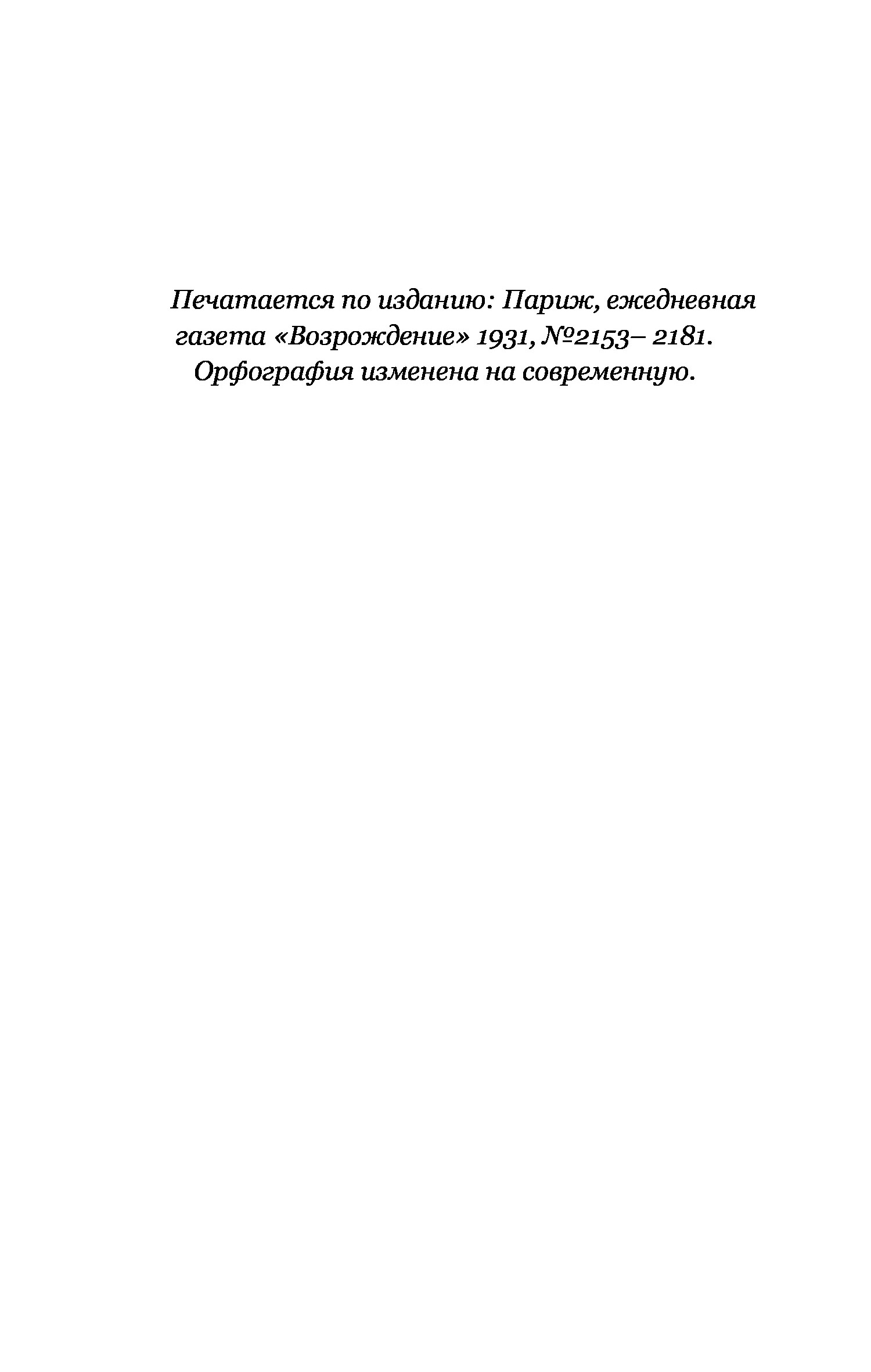 Печатается по изданию: Париж, ежедневная газета «Возрождение» 1931, №2153– 2181. Орфография изменена на современную.